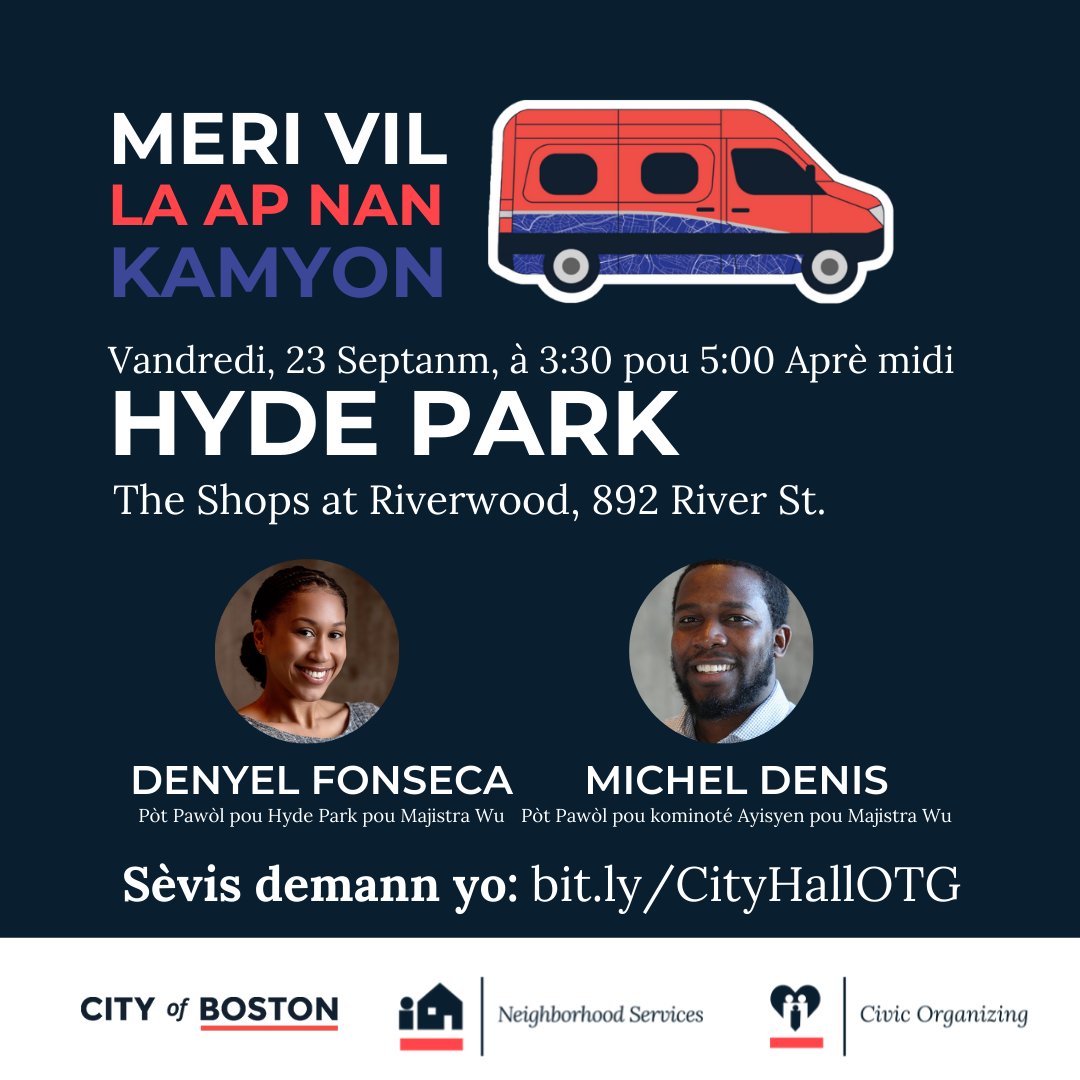 MERI VIL
LA AP NAN
KAMYON

Vandredi, 23 Septanm, à 3:30 pou 5:00 Aprè midi
HYDE PARK
The Shops at Riverwood, 892 River St.

DENYEL FONSECA
Pòt Pawòl pou Hyde Park pou Majistra Wu

MICHEL DENIS
Pòt Pawòl pou kominoté Ayisyen pou Majistra Wu

Sèvis demann yo: bit.ly/CityHallOTG

CITY of BOSTON

Neighborhood Services

Civic Organizing